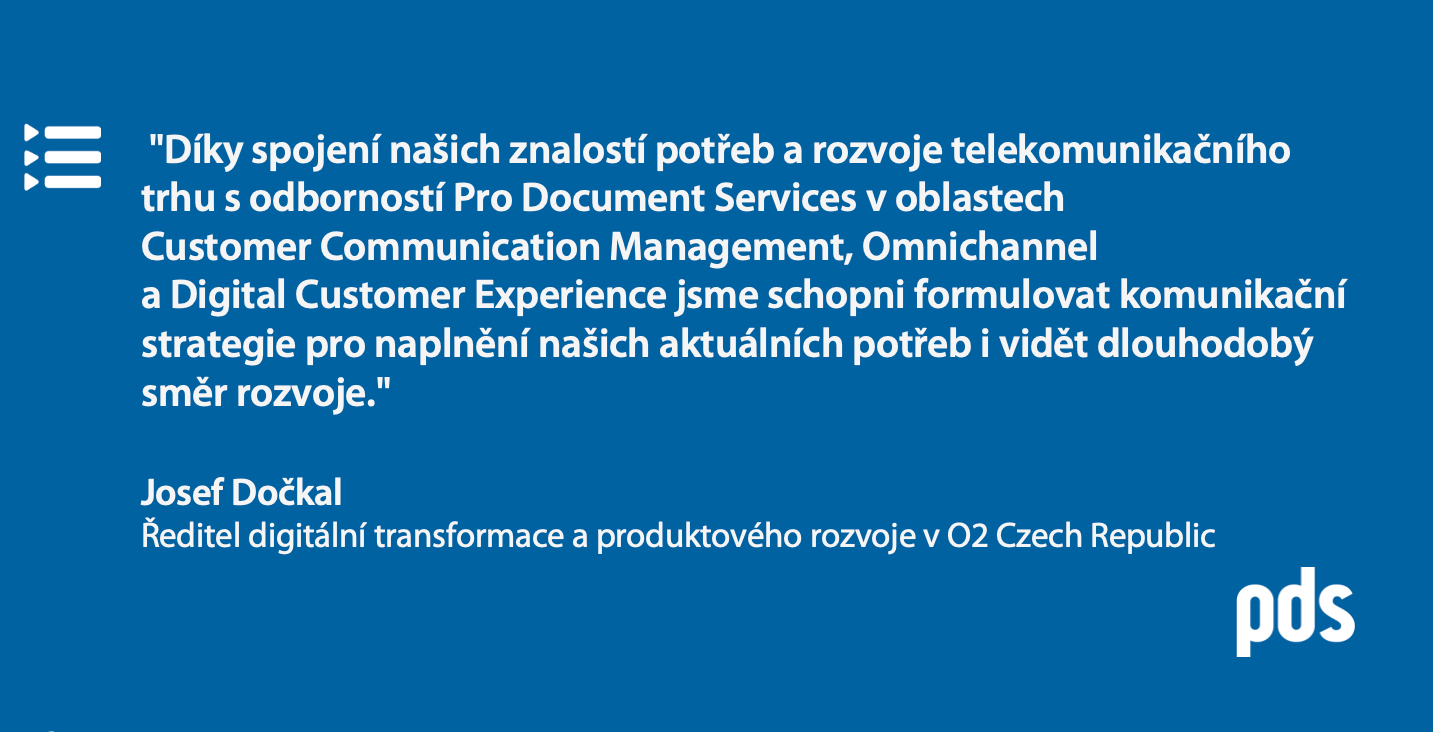 "Díky spojení našich znalostí potřeb a rozvoje telekomunikačního trhu s odborností Pro Document Services v oblastech Customer Communication Management, Omnichannel a Digital Customer Experience jsme schopni formulovat komunikační strategie pro naplnění našich aktuálních potřeb i vidět dlouhodobý směr rozvoje."

Josef Dočkal
Ředitel digitální transformace a produktového rozvoje v O2 Czech Republic

pds